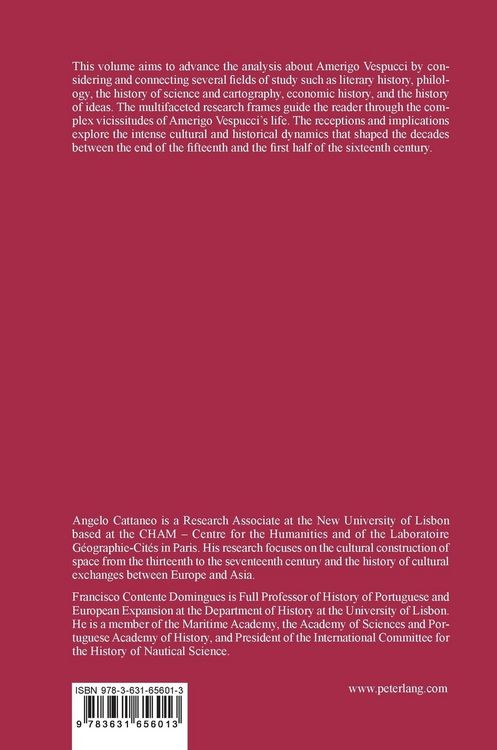 This volume aims to advance the analysis about Amerigo Vespucci by considering and connecting several fields of study such as literary history, philology, the history of science and cartography, economic history, and the history of ideas. The multifaceted research frames guide the reader through the complex vicissitudes of Amerigo Vespucci's life. The receptions and implications explore the intense cultural and historical dynamics that shaped the decades between the end of the fifteenth and the first half of the sixteenth century.

Angelo Cattaneo is a Research Associate at the New University of Lisbon based at the CHAM – Centre for the Humanities and of the Laboratoire Géographie-Cités in Paris. His research focuses on the cultural construction of space from the thirteenth to the seventeenth century and the history of cultural exchanges between Europe and Asia.

Francisco Contente Domingues is Full Professor of History of Portuguese and European Expansion at the Department of History at the University of Lisbon. He is a member of the Maritime Academy, the Academy of Sciences and Portuguese Academy of History, and President of the International Committee for the History of Nautical Science.

ISBN 978-3-631-65601-3

9 783631 656013

www.peterlang.com